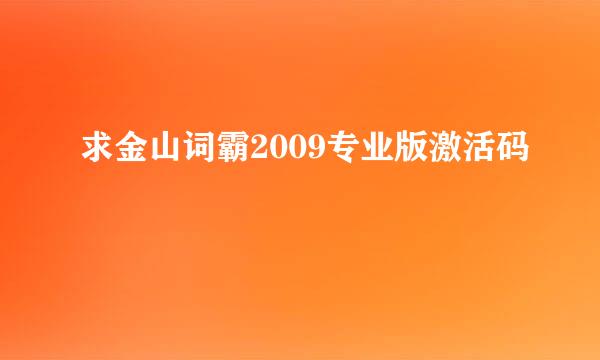 求金山词霸2009专业版激活码